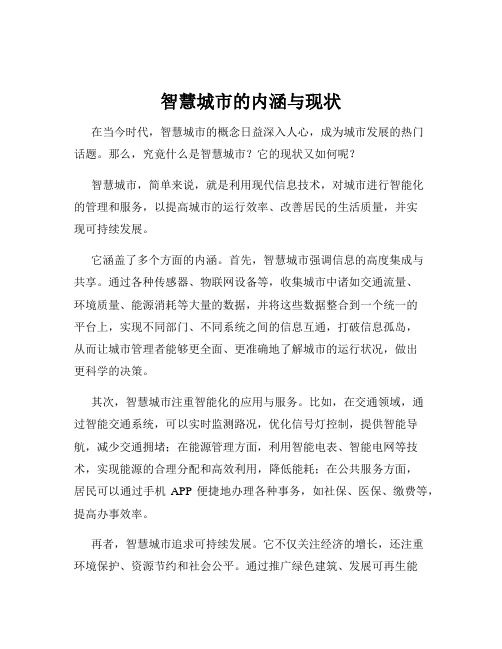 智慧城市的内涵与现状

在当今时代，智慧城市的概念日益深入人心，成为城市发展的热门话题。那么，究竟什么是智慧城市？它的现状又如何呢？

智慧城市，简单来说，就是利用现代信息技术，对城市进行智能化的管理和服务，以提高城市的运行效率、改善居民的生活质量，并实现可持续发展。

它涵盖了多个方面的内涵。首先，智慧城市强调信息的高度集成与共享。通过各种传感器、物联网设备等，收集城市中诸如交通流量、环境质量、能源消耗等大量的数据，并将这些数据整合到一个统一的平台上，实现不同部门、不同系统之间的信息互通，打破信息孤岛，从而让城市管理者能够更全面、更准确地了解城市的运行状况，做出更科学的决策。

其次，智慧城市注重智能化的应用与服务。比如，在交通领域，通过智能交通系统，可以实时监测路况，优化信号灯控制，提供智能导航，减少交通拥堵；在能源管理方面，利用智能电表、智能电网等技术，实现能源的合理分配和高效利用，降低能耗；在公共服务方面，居民可以通过手机 APP 便捷地办理各种事务，如社保、医保、缴费等，提高办事效率。

再者，智慧城市追求可持续发展。它不仅关注经济的增长，还注重环境保护、资源节约和社会公平。通过推广绿色建筑、发展可再生能